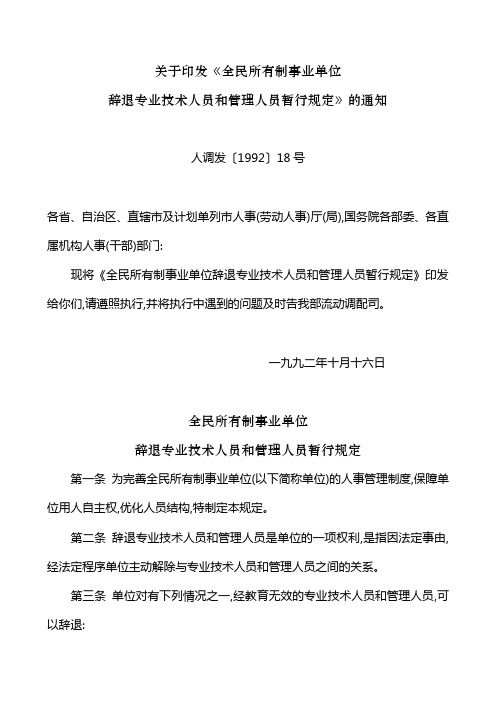 关于印发《全民所有制事业单位
辞退专业技术人员和管理人员暂行规定》的通知

人调发〔1992〕18号

各省、自治区、直辖市及计划单列市人事(劳动人事)厅(局),国务院各部委、各直属机构人事(干部)部门:

现将《全民所有制事业单位辞退专业技术人员和管理人员暂行规定》印发给你们,请遵照执行,并将执行中遇到的问题及时告我部流动调配司。

一九九二年十月十六日

全民所有制事业单位
辞退专业技术人员和管理人员暂行规定

第一条 为完善全民所有制事业单位(以下简称单位)的人事管理制度,保障单位用人自主权,优化人员结构,特制定本规定。

第二条 辞退专业技术人员和管理人员是单位的一项权利,是指因法定事由,经法定程序单位主动解除与专业技术人员和管理人员之间的关系。

第三条 单位对有下列情况之一,经教育无效的专业技术人员和管理人员,可以辞退: